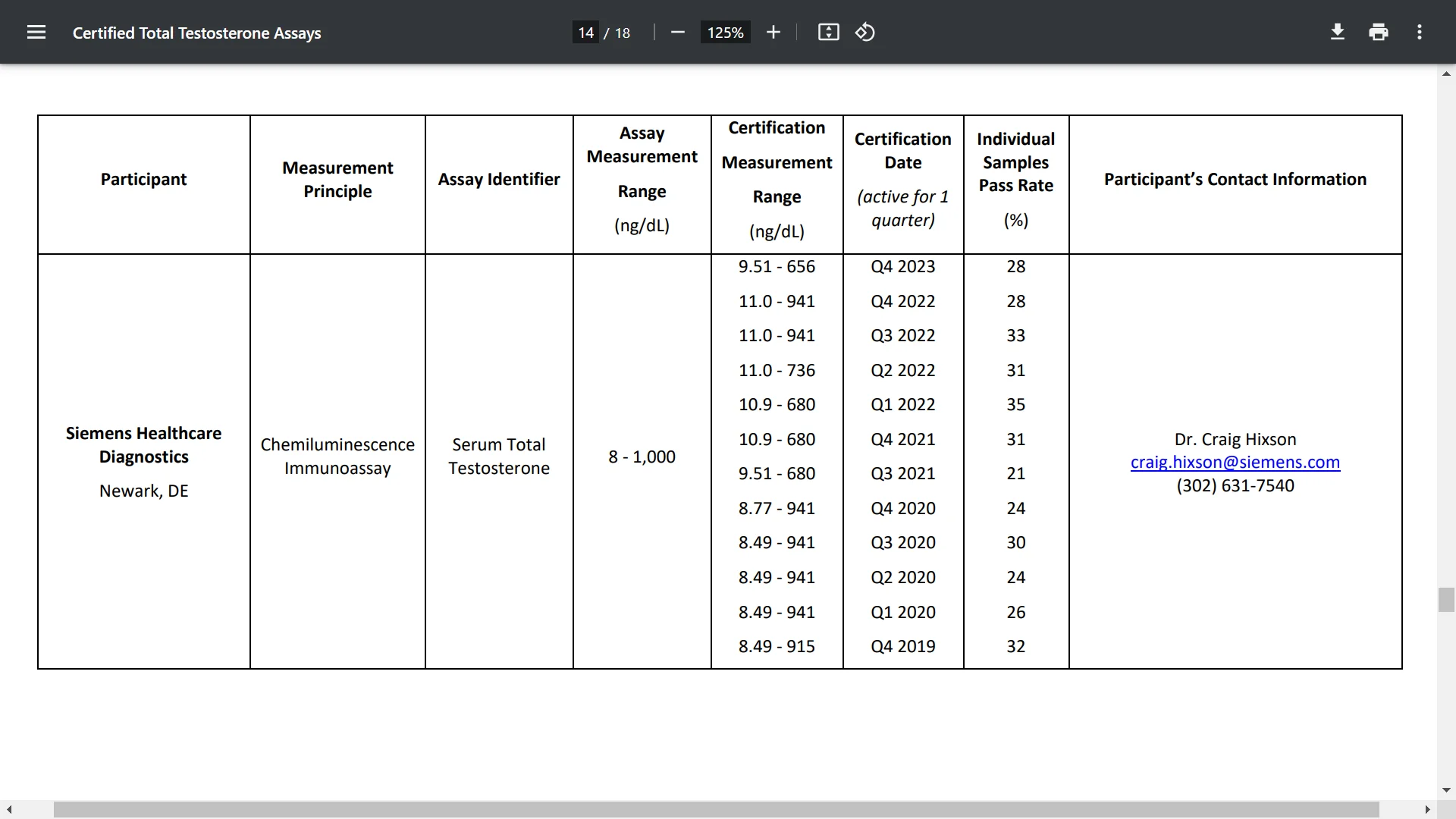 Certified Total Testosterone Assays

14 / 18

125%

| Participant | Measurement Principle | Assay Identifier | Assay Measurement Range (ng/dL) | Certification Measurement Range (ng/dL) | Certification Date (active for 1 quarter) | Individual Samples Pass Rate (%) | Participant's Contact Information |
|---|---|---|---|---|---|---|---|
| Siemens Healthcare Diagnostics Newark, DE | Chemiluminescence Immunoassay | Serum Total Testosterone | 8 - 1,000 | 9.51 - 656 | Q4 2023 | 28 | Dr. Craig Hixson craig.hixson@siemens.com (302) 631-7540 |
| | | | | 11.0 - 941 | Q4 2022 | 28 | |
| | | | | 11.0 - 941 | Q3 2022 | 33 | |
| | | | | 11.0 - 736 | Q2 2022 | 31 | |
| | | | | 10.9 - 680 | Q1 2022 | 35 | |
| | | | | 10.9 - 680 | Q4 2021 | 31 | |
| | | | | 9.51 - 680 | Q3 2021 | 21 | |
| | | | | 8.77 - 941 | Q4 2020 | 24 | |
| | | | | 8.49 - 941 | Q3 2020 | 30 | |
| | | | | 8.49 - 941 | Q2 2020 | 24 | |
| | | | | 8.49 - 941 | Q1 2020 | 26 | |
| | | | | 8.49 - 915 | Q4 2019 | 32 | |